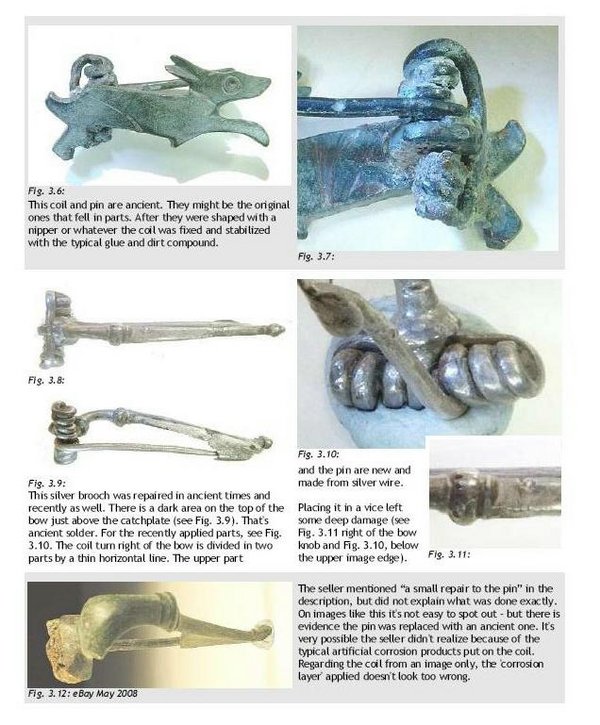 Fig. 3.6:
This coil and pin are ancient. They might be the original ones that fell in parts. After they were shaped with a nipper or whatever the coil was fixed and stabilized with the typical glue and dirt compound.

Fig. 3.7:

Fig. 3.8:

Fig. 3.9:
This silver brooch was repaired in ancient times and recently as well. There is a dark area on the top of the bow just above the catchplate (see Fig. 3.9). That's ancient solder. For the recently applied parts, see Fig. 3.10. The coil turn right of the bow is divided in two parts by a thin horizontal line. The upper part

Fig. 3.10:
and the pin are new and made from silver wire.

Placing it in a vice left some deep damage (see Fig. 3.11 right of the bow knob and Fig. 3.10, below the upper image edge).

Fig. 3.11:

Fig. 3.12: eBay May 2008

The seller mentioned "a small repair to the pin" in the description, but did not explain what was done exactly. On images like this it's not easy to spot out - but there is evidence the pin was replaced with an ancient one. It's very possible the seller didn't realize because of the typical artificial corrosion products put on the coil. Regarding the coil from an image only, the 'corrosion layer' applied doesn't look too wrong.